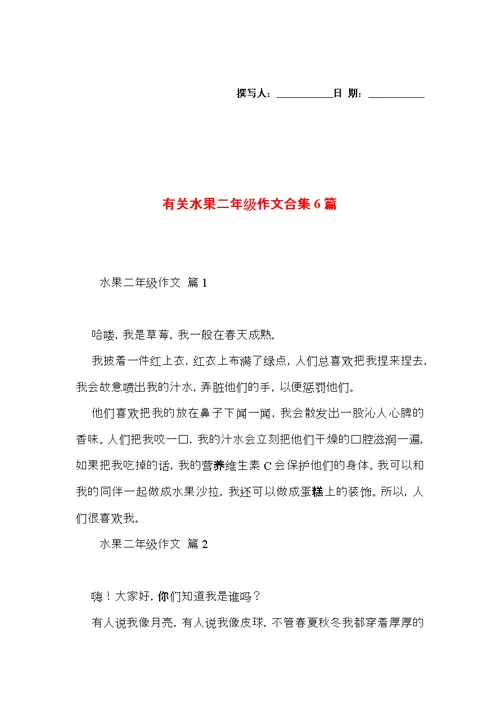 撰写人：__________日 期：__________

有关水果二年级作文合集6篇

水果二年级作文 篇1

哈喽，我是草莓，我一般在春天成熟。

我披着一件红上衣，红衣上布满了绿点，人们总喜欢把我捏来捏去，我会故意喷出我的汁水，弄脏他们的手，以便惩罚他们。

他们喜欢把我的放在鼻子下闻一闻，我会散发出一股沁人心脾的香味。人们把我咬一口，我的汁水会立刻把他们干燥的口腔滋润一遍，如果把我吃掉的话，我的营养维生素C会保护他们的身体。我可以和我的同伴一起做成水果沙拉，我还可以做成蛋糕上的装饰。所以，人们很喜欢我。

水果二年级作文 篇2

嗨！大家好，你们知道我是谁吗？

有人说我像月亮，有人说我像皮球，不管春夏秋冬我都穿着厚厚的